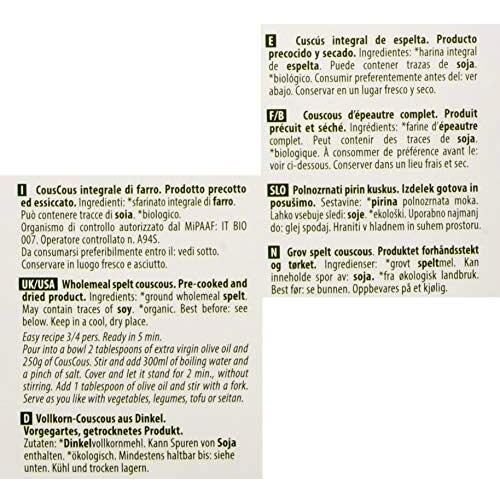 I CousCous integrale di farro. Prodotto precotto ed essiccato. Ingredienti: *sfarinato integrale di farro. Può contenere tracce di soia. *biologico.
Organismo di controllo autorizzato dal MiPAAF: IT BIO 007. Operatore controllato n. A94S.
Da consumarsi preferibilmente entro il: vedi sotto.
Conservare in luogo fresco e asciutto.

UK/USA Wholemeal spelt couscous. Pre-cooked and dried product. Ingredients: *ground wholemeal spelt. May contain traces of soy. *organic. Best before: see below. Keep in a cool, dry place.

Easy recipe 3/4 pers. Ready in 5 min.
Pour into a bowl 2 tablespoons of extra virgin olive oil and 250g of CousCous. Stir and add 300ml of boiling water and a pinch of salt. Cover and let it stand for 2 min., without stirring. Add 1 tablespoon of olive oil and stir with a fork. Serve as you like with vegetables, legumes, tofu or seitan.

D Vollkorn-Couscous aus Dinkel.
Vorgegartes, getrocknetes Produkt.
Zutaten: *Dinkelvollkornmehl. Kann Spuren von Soja enthalten. *ökologisch. Mindestens haltbar bis: siehe unten. Kühl und trocken lagern.

E Cuscús integral de espelta. Producto precocido y secado. Ingredientes: *harina integral de espelta. Puede contener trazas de soja. *biológico. Consumir preferentemente antes del: ver abajo. Conservar en un lugar fresco y seco.

F/B Couscous d'épeautre complet. Produit précuit et séché. Ingrédients: *farine d'épeautre complet. Peut contenir des traces de soja. *biologique. À consommer de préférence avant le: voir ci-dessous. Conserver dans un lieu frais et sec.

SLO Polnozrnati pirin kuskus. Izdelek gotova in posušimo. Sestavine: *pirina polnozrnata moka. Lahko vsebuje sledi: soje. *ekološki. Uporabno najmanj do: glej spodaj. Hraniti v hladnem in suhem prostoru.

N Grov spelt couscous. Produktet forhåndsstekt og tørket. Ingredienser: *grovt speltmel. Kan inneholde spor av: soja. *fra økologisk landbruk. Best før: se bunnen. Oppbevares på et kjølig.